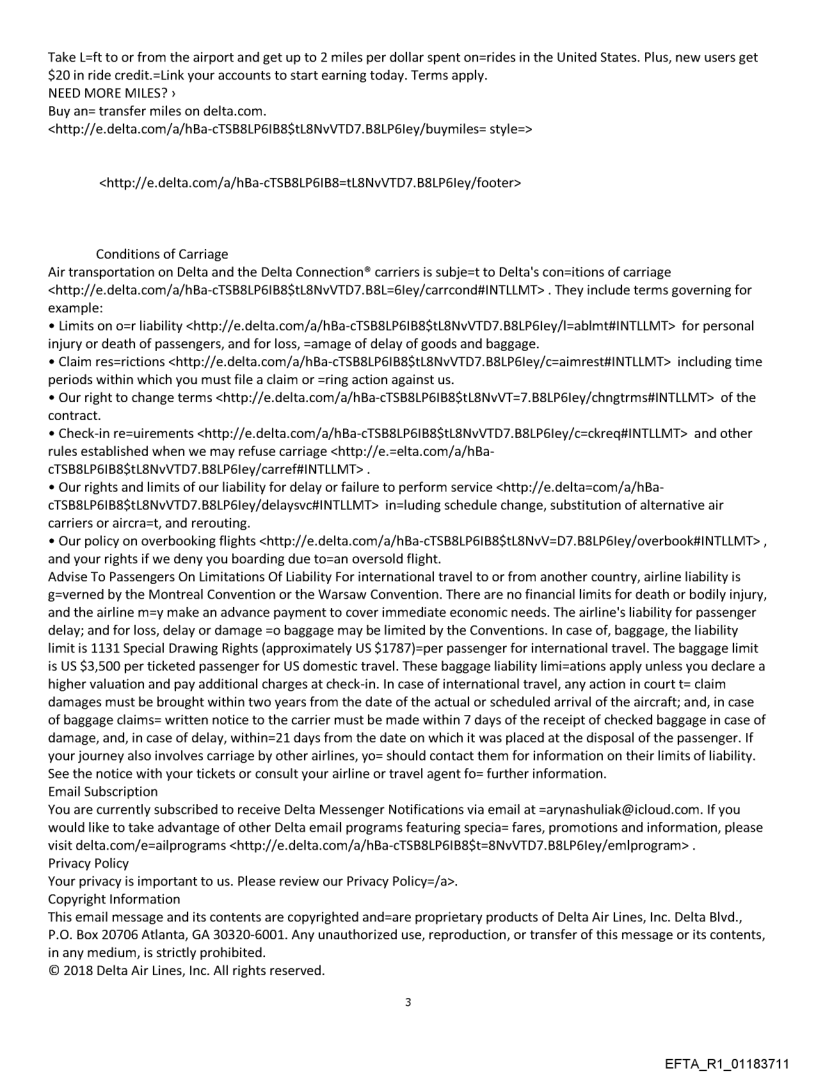 Take L=ft to or from the airport and get up to 2 miles per dollar spent on=rides in the United States. Plus, new users get $20 in ride credit.=Link your accounts to start earning today. Terms apply.
NEED MORE MILES? ›
Buy an= transfer miles on delta.com.
<http://e.delta.com/a/hBa-cTSB8LP6IB8$tL8NvVTD7.B8LP6Iey/buymiles= style=>

<http://e.delta.com/a/hBa-cTSB8LP6IB8=tL8NvVTD7.B8LP6Iey/footer>

Conditions of Carriage
Air transportation on Delta and the Delta Connection® carriers is subje=t to Delta's con=itions of carriage <http://e.delta.com/a/hBa-cTSB8LP6IB8$tL8NvVTD7.B8L=6Iey/carrcond#INTLLMT> . They include terms governing for example:
• Limits on o=r liability <http://e.delta.com/a/hBa-cTSB8LP6IB8$tL8NvVTD7.B8LP6Iey/l=ablmt#INTLLMT> for personal injury or death of passengers, and for loss, =amage of delay of goods and baggage.
• Claim res=rictions <http://e.delta.com/a/hBa-cTSB8LP6IB8$tL8NvVTD7.B8LP6Iey/c=aimrest#INTLLMT> including time periods within which you must file a claim or =ring action against us.
• Our right to change terms <http://e.delta.com/a/hBa-cTSB8LP6IB8$tL8NvVT=7.B8LP6Iey/chngtrms#INTLLMT> of the contract.
• Check-in re=uirements <http://e.delta.com/a/hBa-cTSB8LP6IB8$tL8NvVTD7.B8LP6Iey/c=ckreq#INTLLMT> and other rules established when we may refuse carriage <http://e.=elta.com/a/hBa-cTSB8LP6IB8$tL8NvVTD7.B8LP6Iey/carref#INTLLMT> .
• Our rights and limits of our liability for delay or failure to perform service <http://e.delta=com/a/hBa-cTSB8LP6IB8$tL8NvVTD7.B8LP6Iey/delaysvc#INTLLMT> in=luding schedule change, substitution of alternative air carriers or aircra=t, and rerouting.
• Our policy on overbooking flights <http://e.delta.com/a/hBa-cTSB8LP6IB8$tL8NvV=D7.B8LP6Iey/overbook#INTLLMT> , and your rights if we deny you boarding due to=an oversold flight.
Advise To Passengers On Limitations Of Liability For international travel to or from another country, airline liability is g=verned by the Montreal Convention or the Warsaw Convention. There are no financial limits for death or bodily injury, and the airline m=y make an advance payment to cover immediate economic needs. The airline's liability for passenger delay; and for loss, delay or damage =o baggage may be limited by the Conventions. In case of, baggage, the liability limit is 1131 Special Drawing Rights (approximately US $1787)=per passenger for international travel. The baggage limit is US $3,500 per ticketed passenger for US domestic travel. These baggage liability limi=ations apply unless you declare a higher valuation and pay additional charges at check-in. In case of international travel, any action in court t= claim damages must be brought within two years from the date of the actual or scheduled arrival of the aircraft; and, in case of baggage claims= written notice to the carrier must be made within 7 days of the receipt of checked baggage in case of damage, and, in case of delay, within=21 days from the date on which it was placed at the disposal of the passenger. If your journey also involves carriage by other airlines, yo= should contact them for information on their limits of liability. See the notice with your tickets or consult your airline or travel agent fo= further information.
Email Subscription
You are currently subscribed to receive Delta Messenger Notifications via email at =arynashuliak@icloud.com. If you would like to take advantage of other Delta email programs featuring specia= fares, promotions and information, please visit delta.com/e=ailprograms <http://e.delta.com/a/hBa-cTSB8LP6IB8$t=8NvVTD7.B8LP6Iey/emlprogram> .
Privacy Policy
Your privacy is important to us. Please review our Privacy Policy=/a>.
Copyright Information
This email message and its contents are copyrighted and=are proprietary products of Delta Air Lines, Inc. Delta Blvd., P.O. Box 20706 Atlanta, GA 30320-6001. Any unauthorized use, reproduction, or transfer of this message or its contents, in any medium, is strictly prohibited.
© 2018 Delta Air Lines, Inc. All rights reserved.

3

EFTA_R1_01183711